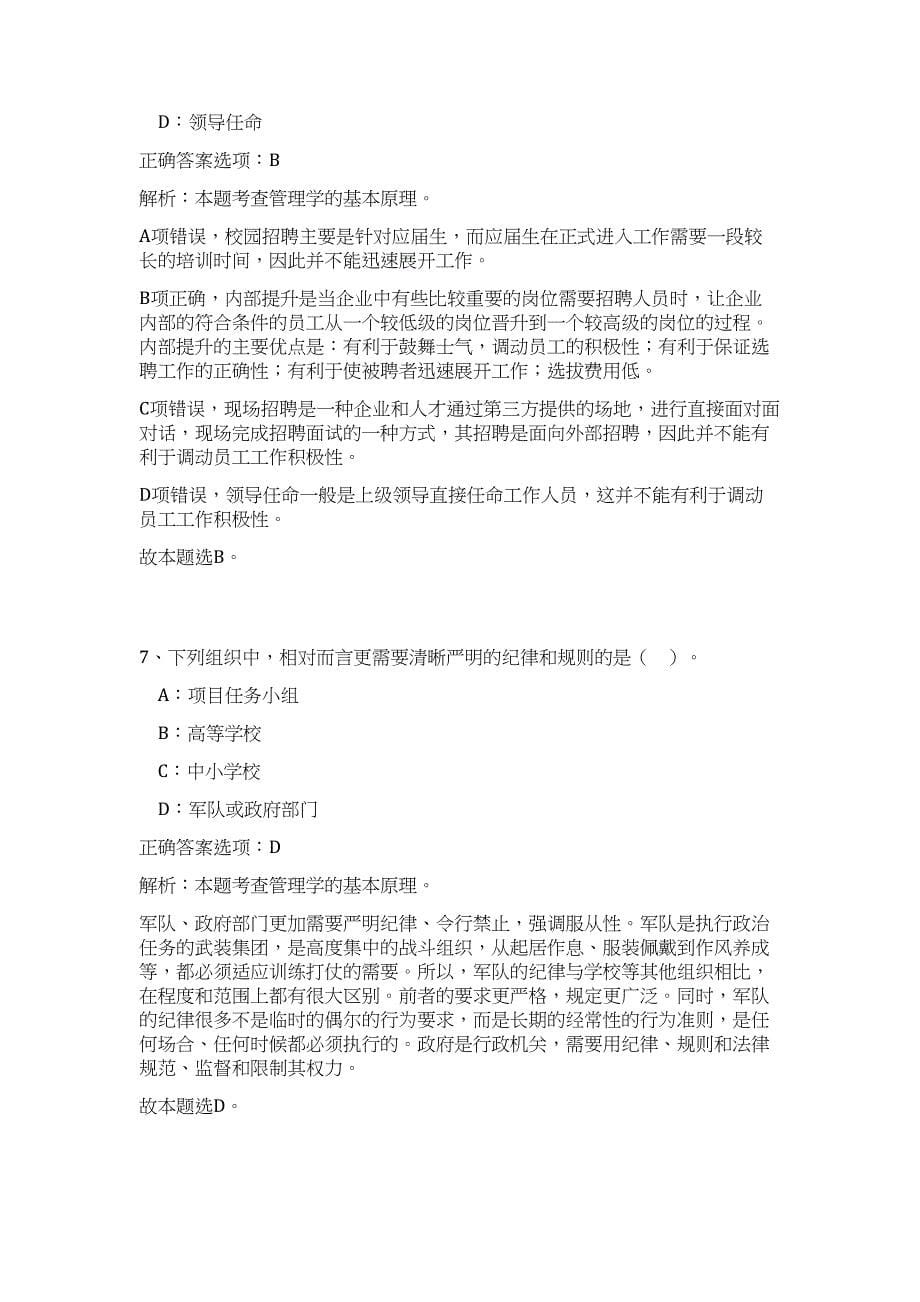 D：领导任命

正确答案选项：B

解析：本题考查管理学的基本原理。

A项错误，校园招聘主要是针对应届生，而应届生在正式进入工作需要一段较长的培训时间，因此并不能迅速展开工作。

B项正确，内部提升是当企业中有些比较重要的岗位需要招聘人员时，让企业内部的符合条件的员工从一个较低级的岗位晋升到一个较高级的岗位的过程。内部提升的主要优点是：有利于鼓舞士气，调动员工的积极性；有利于保证选聘工作的正确性；有利于使被聘者迅速展开工作；选拔费用低。

C项错误，现场招聘是一种企业和人才通过第三方提供的场地，进行直接面对面对话，现场完成招聘面试的一种方式，其招聘是面向外部招聘，因此并不能有利于调动员工工作积极性。

D项错误，领导任命一般是上级领导直接任命工作人员，这并不能有利于调动员工工作积极性。

故本题选B。

7、下列组织中，相对而言更需要清晰严明的纪律和规则的是（ ）。

A：项目任务小组

B：高等学校

C：中小学校

D：军队或政府部门

正确答案选项：D

解析：本题考查管理学的基本原理。

军队、政府部门更加需要严明纪律、令行禁止，强调服从性。军队是执行政治任务的武装集团，是高度集中的战斗组织，从起居作息、服装佩戴到作风养成等，都必须适应训练打仗的需要。所以，军队的纪律与学校等其他组织相比，在程度和范围上都有很大区别。前者的要求更严格，规定更广泛。同时，军队的纪律很多不是临时的偶尔的行为要求，而是长期的经常性的行为准则，是任何场合、任何时候都必须执行的。政府是行政机关，需要用纪律、规则和法律规范、监督和限制其权力。

故本题选D。